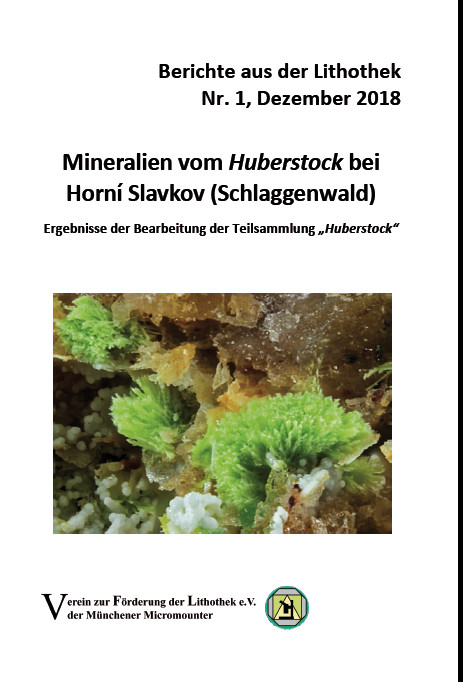 Berichte aus der Lithothek
Nr. 1, Dezember 2018

Mineralien vom Huberstock bei
Horní Slavkov (Schlaggenwald)

Ergebnisse der Bearbeitung der Teilsammlung „Huberstock“

Verein zur Förderung der Lithothek e.V.
der Münchener Micromounter